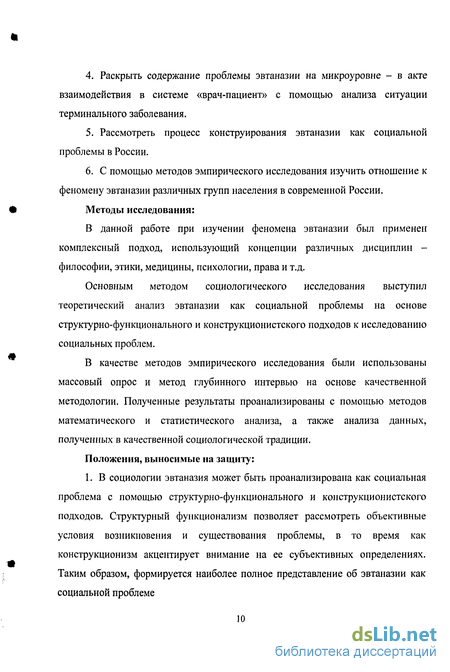 4. Раскрыть содержание проблемы эвтаназии на микроуровне – в акте взаимодействия в системе «врач-пациент» с помощью анализа ситуации терминального заболевания.

5. Рассмотреть процесс конструирования эвтаназии как социальной проблемы в России.

6. С помощью методов эмпирического исследования изучить отношение к феномену эвтаназии различных групп населения в современной России.

Методы исследования:

В данной работе при изучении феномена эвтаназии был применен комплексный подход, использующий концепции различных дисциплин – философии, этики, медицины, психологии, права и т.д.

Основным методом социологического исследования выступил теоретический анализ эвтаназии как социальной проблемы на основе структурно-функционального и конструкционистского подходов к исследованию социальных проблем.

В качестве методов эмпирического исследования были использованы массовый опрос и метод глубинного интервью на основе качественной методологии. Полученные результаты проанализированы с помощью методов математического и статистического анализа, а также анализа данных, полученных в качественной социологической традиции.

Положения, выносимые на защиту:

1. В социологии эвтаназия может быть проанализирована как социальная проблема с помощью структурно-функционального и конструкционистского подходов. Структурный функционализм позволяет рассмотреть объективные условия возникновения и существования проблемы, в то время как конструкционизм акцентирует внимание на ее субъективных определениях. Таким образом, формируется наиболее полное представление об эвтаназии как социальной проблеме

10

dsLib.net
библиотека диссертаций